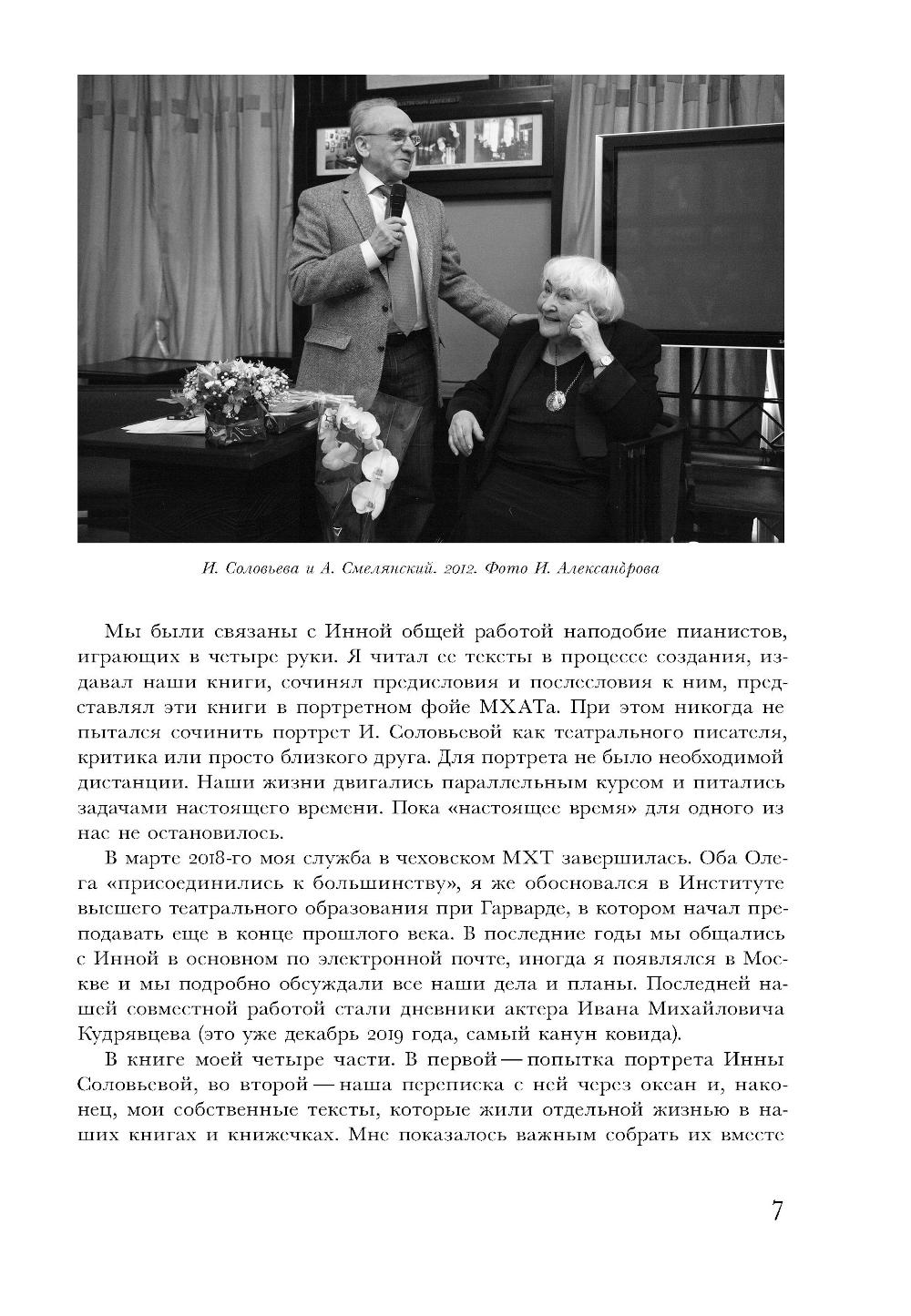 И. Соловьева и А. Смелянский. 2012. Фото И. Александрова

Мы были связаны с Инной общей работой наподобие пианистов, играющих в четыре руки. Я читал ее тексты в процессе создания, издавал наши книги, сочинял предисловия и послесловия к ним, представлял эти книги в портретном фойе МХАТа. При этом никогда не пытался сочинить портрет И. Соловьевой как театрального писателя, критика или просто близкого друга. Для портрета не было необходимой дистанции. Наши жизни двигались параллельным курсом и питались задачами настоящего времени. Пока «настоящее время» для одного из нас не остановилось.

В марте 2018-го моя служба в чеховском МХТ завершилась. Оба Олега «присоединились к большинству», я же обосновался в Институте высшего театрального образования при Гарварде, в котором начал преподавать еще в конце прошлого века. В последние годы мы общались с Инной в основном по электронной почте, иногда я появлялся в Москве и мы подробно обсуждали все наши дела и планы. Последней нашей совместной работой стали дневники актера Ивана Михайловича Кудрявцева (это уже декабрь 2019 года, самый канун ковида).

В книге моей четыре части. В первой — попытка портрета Инны Соловьевой, во второй — наша переписка с ней через океан и, наконец, мои собственные тексты, которые жили отдельной жизнью в наших книгах и книжечках. Мне показалось важным собрать их вместе

7